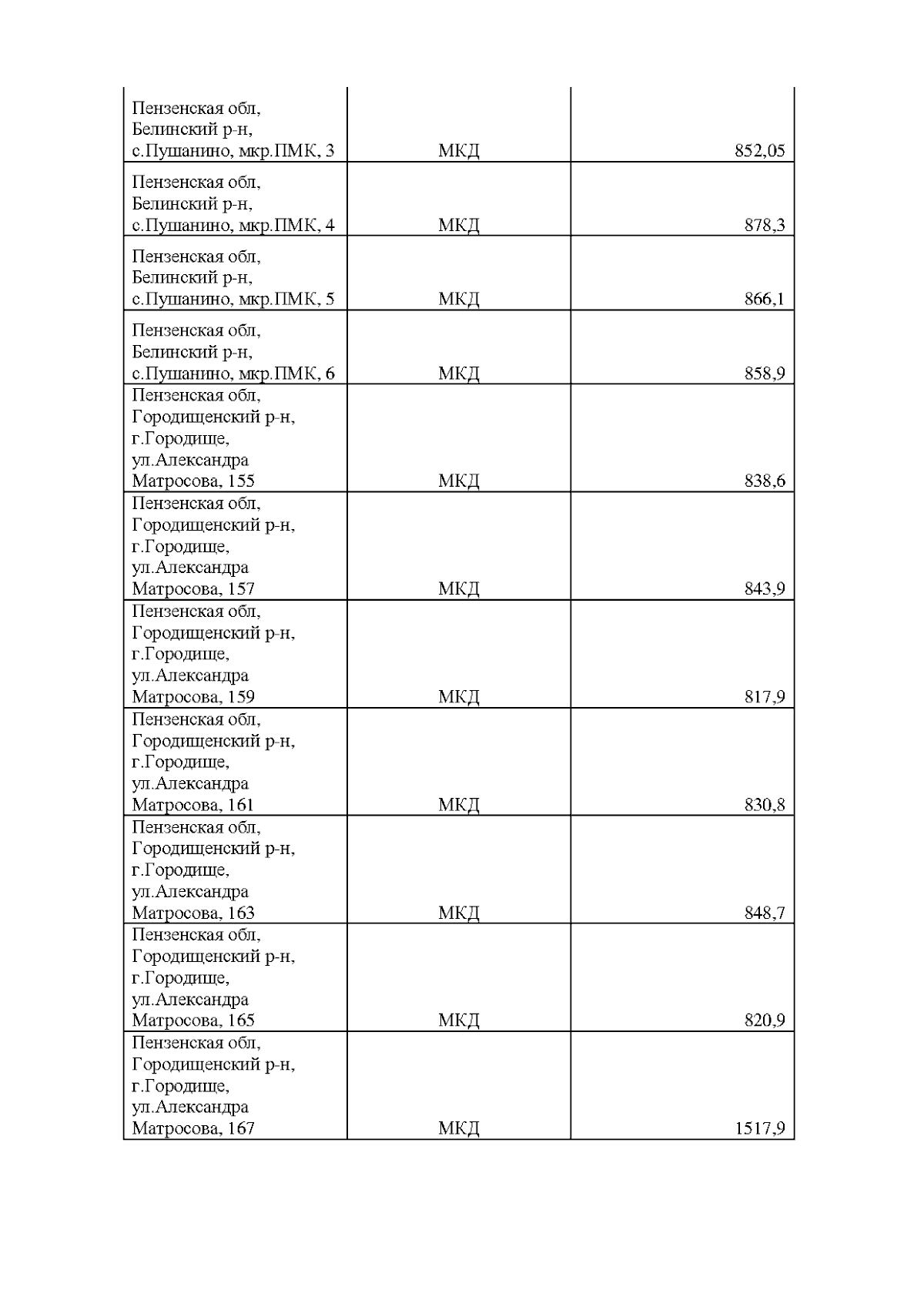 | | | |
|---|---|---|
| Пензенская обл, Белинский р-н, с.Пушанино, мкр.ПМК, 3 | МКД | 852,05 |
| Пензенская обл, Белинский р-н, с.Пушанино, мкр.ПМК, 4 | МКД | 878,3 |
| Пензенская обл, Белинский р-н, с.Пушанино, мкр.ПМК, 5 | МКД | 866,1 |
| Пензенская обл, Белинский р-н, с.Пушанино, мкр.ПМК, 6 | МКД | 858,9 |
| Пензенская обл, Городищенский р-н, г.Городище, ул.Александра Матросова, 155 | МКД | 838,6 |
| Пензенская обл, Городищенский р-н, г.Городище, ул.Александра Матросова, 157 | МКД | 843,9 |
| Пензенская обл, Городищенский р-н, г.Городище, ул.Александра Матросова, 159 | МКД | 817,9 |
| Пензенская обл, Городищенский р-н, г.Городище, ул.Александра Матросова, 161 | МКД | 830,8 |
| Пензенская обл, Городищенский р-н, г.Городище, ул.Александра Матросова, 163 | МКД | 848,7 |
| Пензенская обл, Городищенский р-н, г.Городище, ул.Александра Матросова, 165 | МКД | 820,9 |
| Пензенская обл, Городищенский р-н, г.Городище, ул.Александра Матросова, 167 | МКД | 1517,9 |